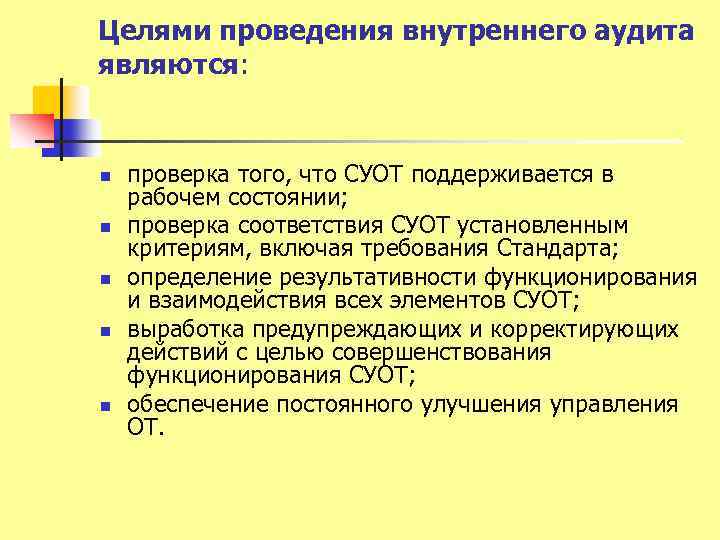 Целями проведения внутреннего аудита являются:

- проверка того, что СУОТ поддерживается в рабочем состоянии;
- проверка соответствия СУОТ установленным критериям, включая требования Стандарта;
- определение результативности функционирования и взаимодействия всех элементов СУОТ;
- выработка предупреждающих и корректирующих действий с целью совершенствования функционирования СУОТ;
- обеспечение постоянного улучшения управления ОТ.